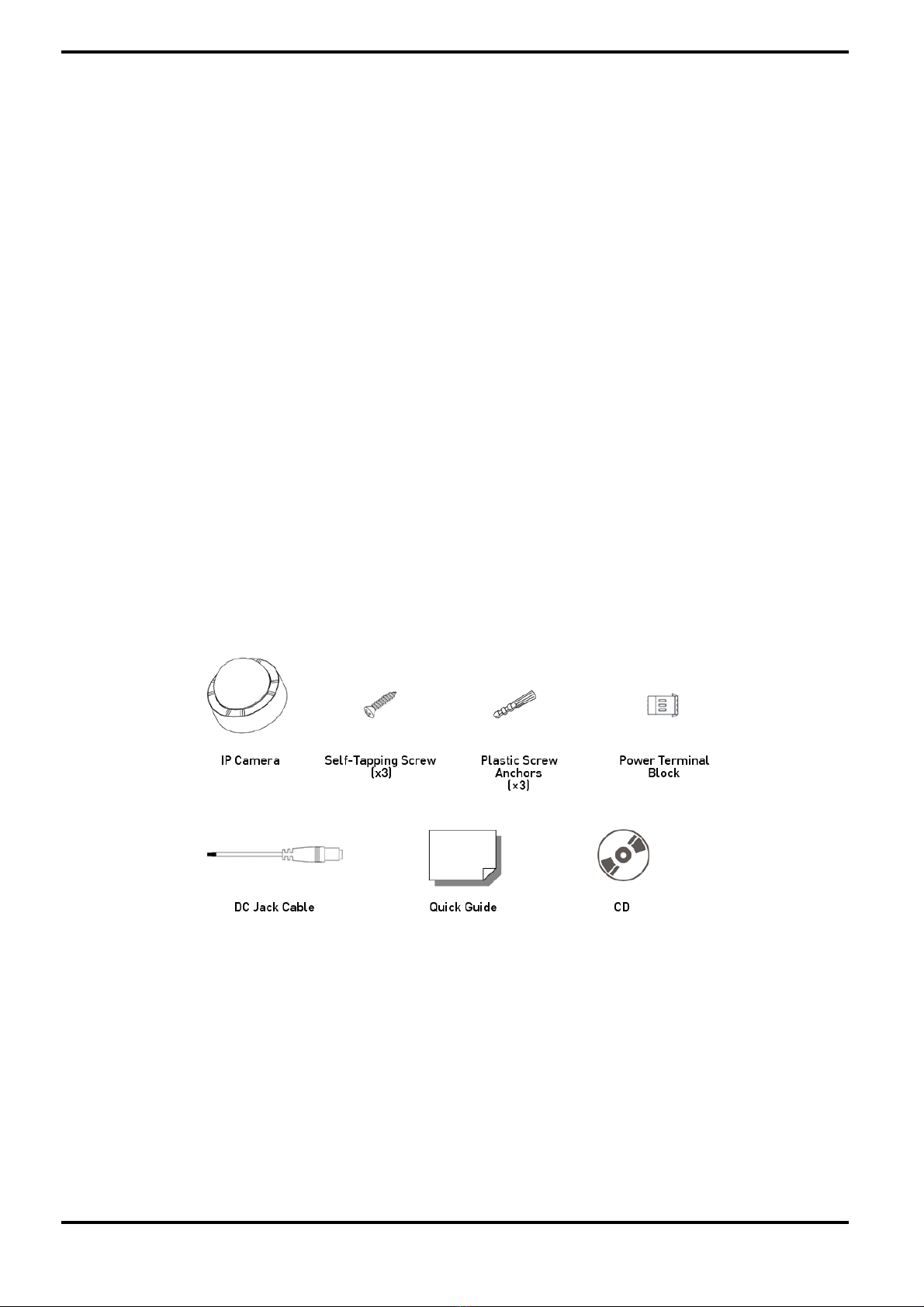 IP Camera

Self-Tapping Screw (x3)

Plastic Screw Anchors (x3)

Power Terminal Block

DC Jack Cable

Quick Guide

CD